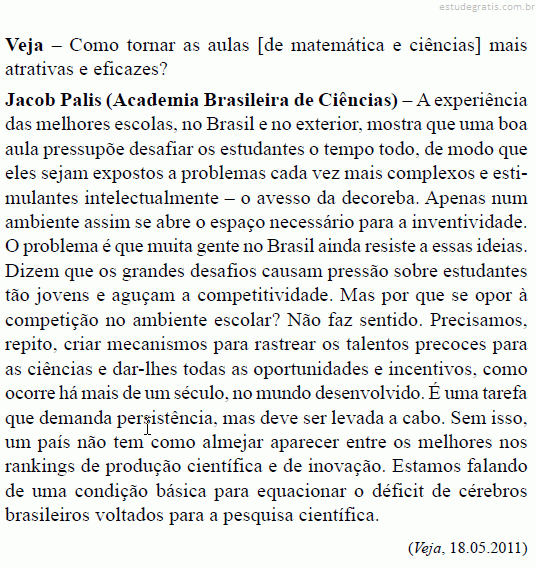 estudegratis.com.br

Veja – Como tornar as aulas [de matemática e ciências] mais atrativas e eficazes?

Jacob Palis (Academia Brasileira de Ciências) – A experiência das melhores escolas, no Brasil e no exterior, mostra que uma boa aula pressupõe desafiar os estudantes o tempo todo, de modo que eles sejam expostos a problemas cada vez mais complexos e estimulantes intelectualmente – o avesso da decoreba. Apenas num ambiente assim se abre o espaço necessário para a inventividade. O problema é que muita gente no Brasil ainda resiste a essas ideias. Dizem que os grandes desafios causam pressão sobre estudantes tão jovens e aguçam a competitividade. Mas por que se opor à competição no ambiente escolar? Não faz sentido. Precisamos, repito, criar mecanismos para rastrear os talentos precoces para as ciências e dar-lhes todas as oportunidades e incentivos, como ocorre há mais de um século, no mundo desenvolvido. É uma tarefa que demanda persistência, mas deve ser levada a cabo. Sem isso, um país não tem como almejar aparecer entre os melhores nos rankings de produção científica e de inovação. Estamos falando de uma condição básica para equacionar o déficit de cérebros brasileiros voltados para a pesquisa científica.

(Veja, 18.05.2011)